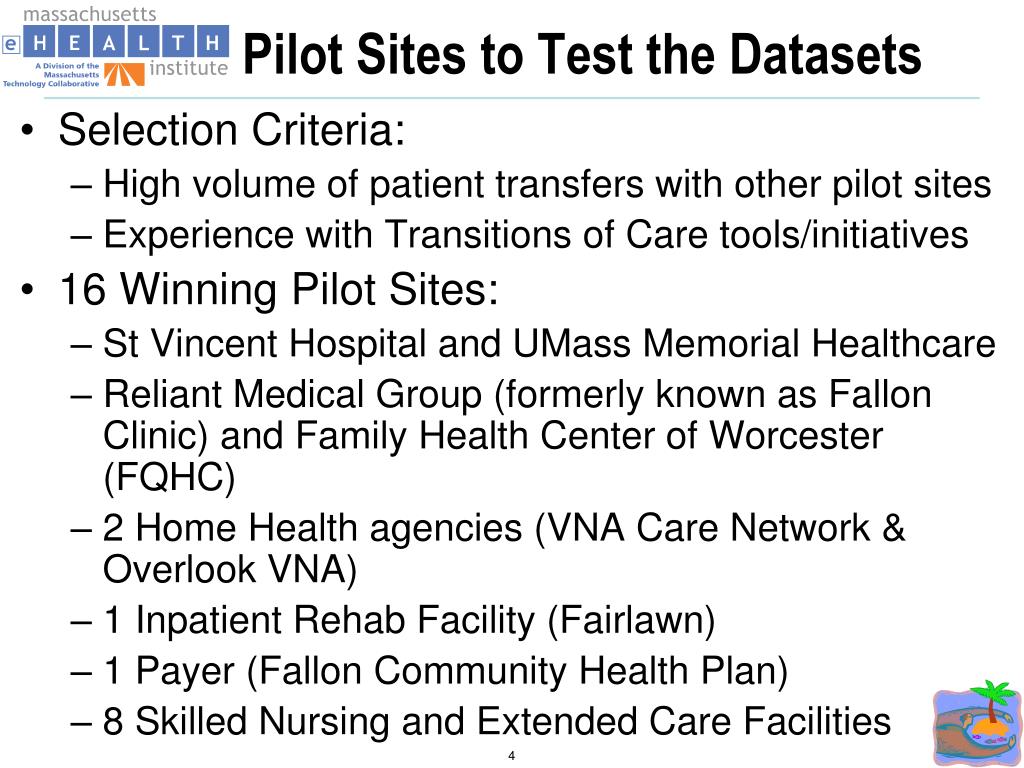 massachusetts
e H E A L T H
institute
A Division of the Massachusetts Technology Collaborative

Pilot Sites to Test the Datasets

• Selection Criteria:
– High volume of patient transfers with other pilot sites
– Experience with Transitions of Care tools/initiatives
• 16 Winning Pilot Sites:
– St Vincent Hospital and UMass Memorial Healthcare
– Reliant Medical Group (formerly known as Fallon Clinic) and Family Health Center of Worcester (FQHC)
– 2 Home Health agencies (VNA Care Network & Overlook VNA)
– 1 Inpatient Rehab Facility (Fairlawn)
– 1 Payer (Fallon Community Health Plan)
– 8 Skilled Nursing and Extended Care Facilities

4